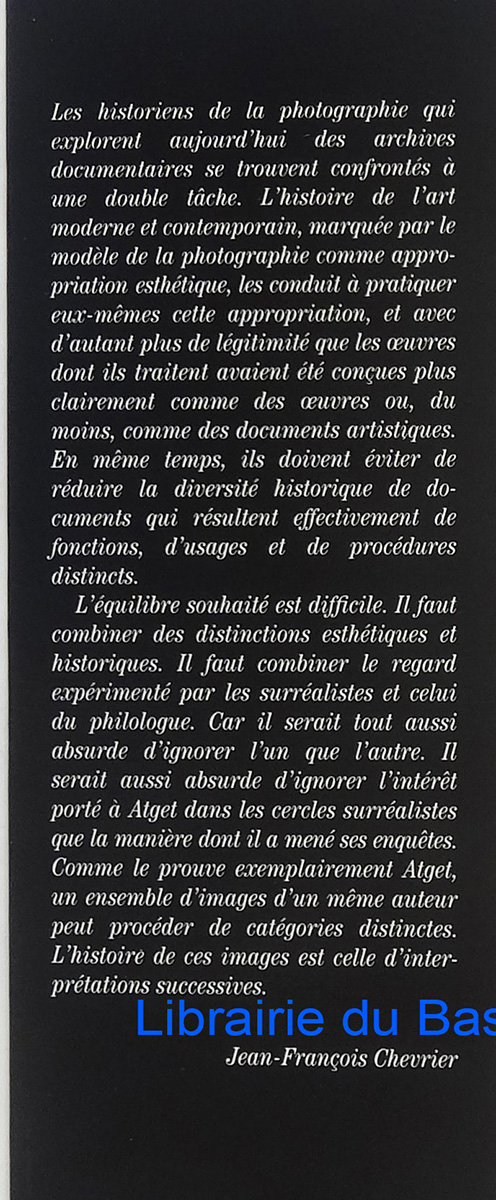 Les historiens de la photographie qui explorent aujourd'hui des archives documentaires se trouvent confrontés à une double tâche. L'histoire de l'art moderne et contemporain, marquée par le modèle de la photographie comme appropriation esthétique, les conduit à pratiquer eux-mêmes cette appropriation, et avec d'autant plus de légitimité que les œuvres dont ils traitent avaient été conçues plus clairement comme des œuvres ou, du moins, comme des documents artistiques. En même temps, ils doivent éviter de réduire la diversité historique de documents qui résultent effectivement de fonctions, d'usages et de procédures distincts.

L'équilibre souhaité est difficile. Il faut combiner des distinctions esthétiques et historiques. Il faut combiner le regard expérimenté par les surréalistes et celui du philologue. Car il serait tout aussi absurde d'ignorer l'un que l'autre. Il serait aussi absurde d'ignorer l'intérêt porté à Atget dans les cercles surréalistes que la manière dont il a mené ses enquêtes. Comme le prouve exemplairement Atget, un ensemble d'images d'un même auteur peut procéder de catégories distinctes. L'histoire de ces images est celle d'interprétations successives.

Librairie du Bas

Jean-François Chevrier